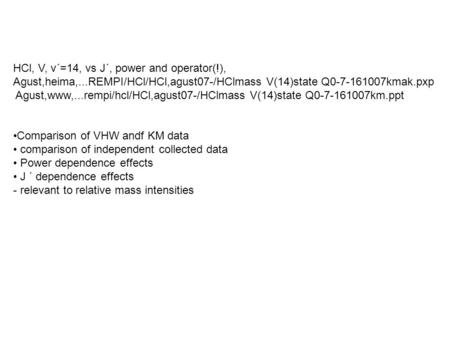 HCl, V, v´=14, vs J´, power and operator(!),
Agust,heima,...REMPI/HCl/HCl,agust07-/HClmass V(14)state Q0-7-161007kmak.pxp
Agust,www,...rempi/hcl/HCl,agust07-/HClmass V(14)state Q0-7-161007km.ppt

•Comparison of VHW andf KM data
• comparison of independent collected data
• Power dependence effects
• J ´ dependence effects
- relevant to relative mass intensities